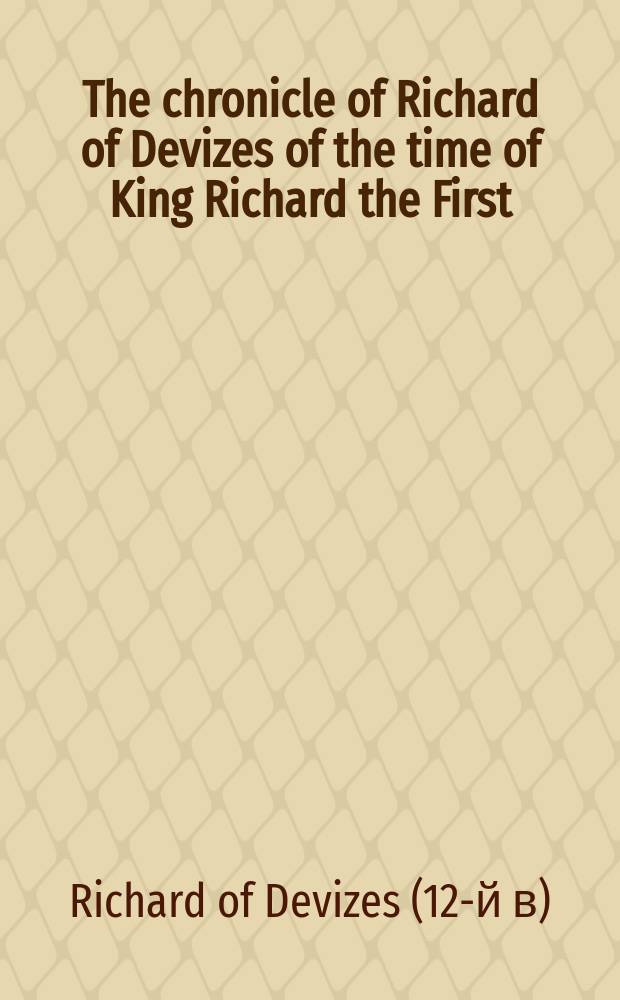 The chronicle of Richard of Devizes of the time of King Richard the First

Richard of Devizes (12-й в)